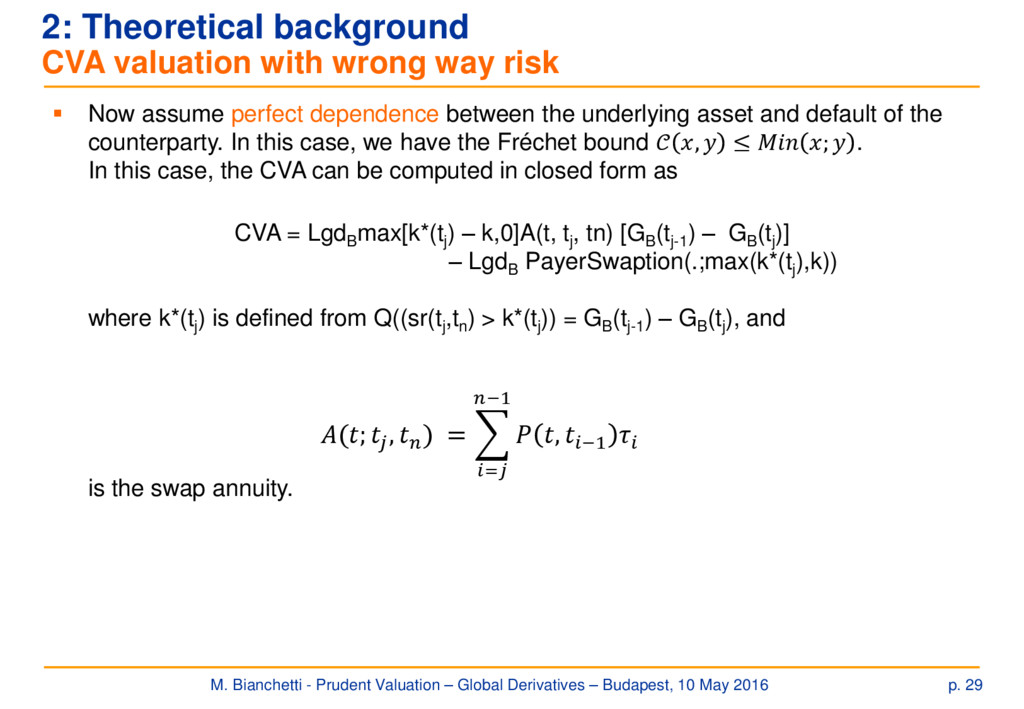 2: Theoretical background
CVA valuation with wrong way risk

▪ Now assume perfect dependence between the underlying asset and default of the counterparty. In this case, we have the Fréchet bound $\mathcal{C}(x, y) \leq Min(x; y)$.
In this case, the CVA can be computed in closed form as

CVA = Lgd$_B$max[k*(t$_j$) – k,0]A(t, t$_j$, tn) [G$_B$(t$_{j-1}$) – G$_B$(t$_j$)]
– Lgd$_B$ PayerSwaption(.;max(k*(t$_j$),k))

where k*(t$_j$) is defined from Q((sr(t$_j$,t$_n$) > k*(t$_j$)) = G$_B$(t$_{j-1}$) – G$_B$(t$_j$), and

$A(t; t_j, t_n) = \sum_{i=j}^{n-1} P(t, t_{i-1})\tau_i$

is the swap annuity.

M. Bianchetti - Prudent Valuation – Global Derivatives – Budapest, 10 May 2016
p. 29